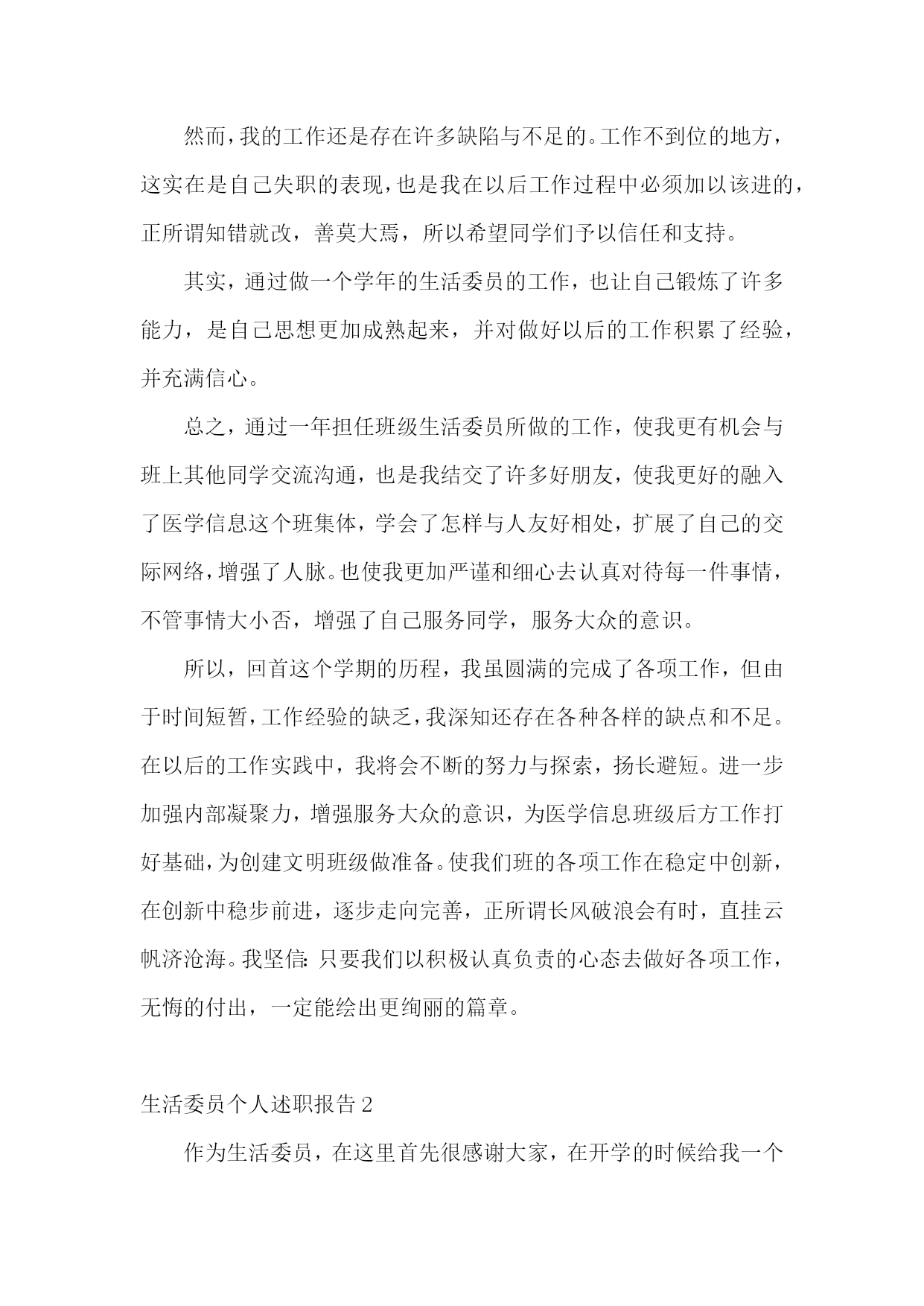 然而，我的工作还是存在许多缺陷与不足的。工作不到位的地方，这实在是自己失职的表现，也是我在以后工作过程中必须加以该进的，正所谓知错就改，善莫大焉，所以希望同学们予以信任和支持。

其实，通过做一个学年的生活委员的工作，也让自己锻炼了许多能力，是自己思想更加成熟起来，并对做好以后的工作积累了经验，并充满信心。

总之，通过一年担任班级生活委员所做的工作，使我更有机会与班上其他同学交流沟通，也是我结交了许多好朋友，使我更好的融入了医学信息这个班集体，学会了怎样与人友好相处，扩展了自己的交际网络，增强了人脉。也使我更加严谨和细心去认真对待每一件事情，不管事情大小否，增强了自己服务同学，服务大众的意识。

所以，回首这个学期的历程，我虽圆满的完成了各项工作，但由于时间短暂，工作经验的缺乏，我深知还存在各种各样的缺点和不足。在以后的工作实践中，我将会不断的努力与探索，扬长避短。进一步加强内部凝聚力，增强服务大众的意识，为医学信息班级后方工作打好基础，为创建文明班级做准备。使我们班的各项工作在稳定中创新，在创新中稳步前进，逐步走向完善，正所谓长风破浪会有时，直挂云帆济沧海。我坚信：只要我们以积极认真负责的心态去做好各项工作，无悔的付出，一定能绘出更绚丽的篇章。

生活委员个人述职报告 2

作为生活委员，在这里首先很感谢大家，在开学的时候给我一个